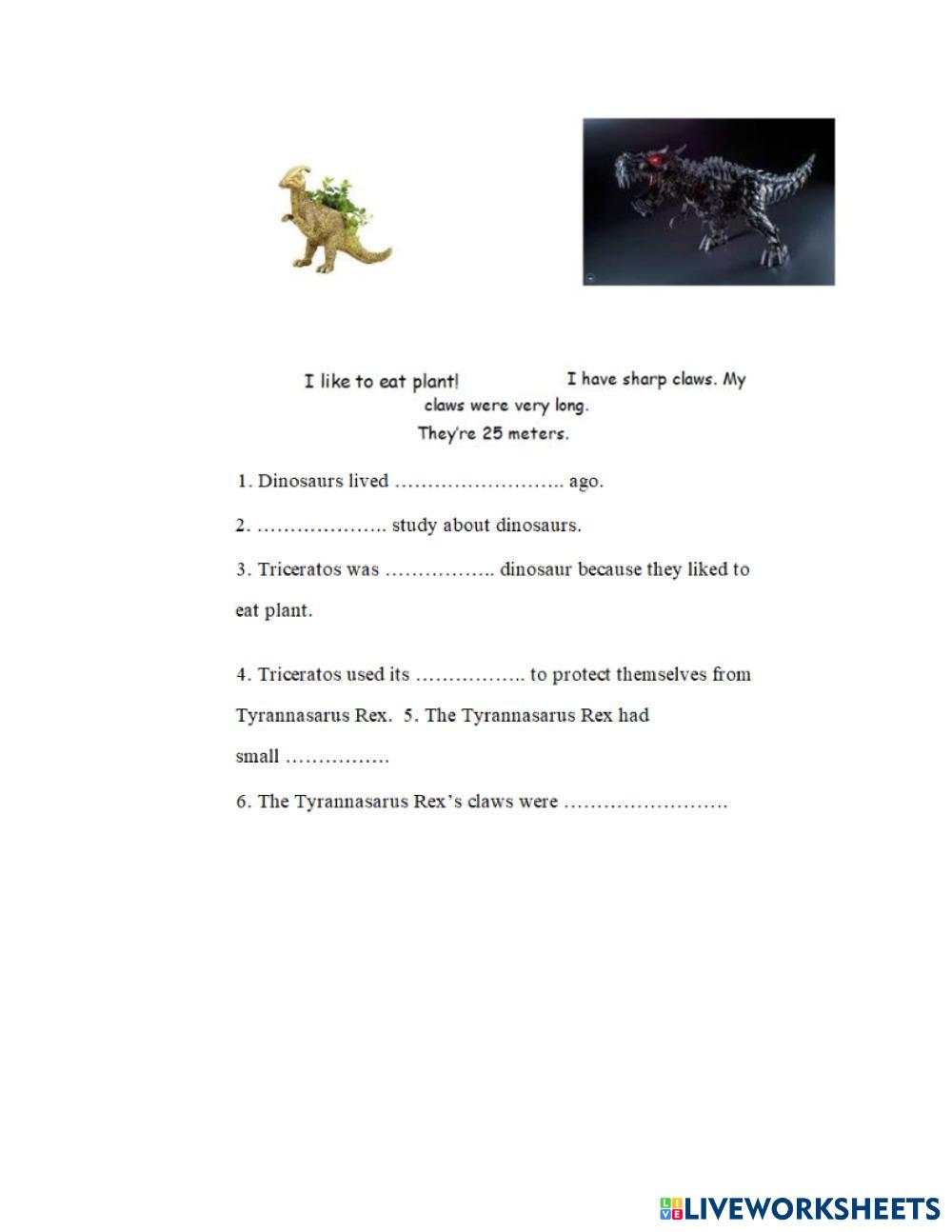 I like to eat plant!

I have sharp claws. My claws were very long. They're 25 meters.

1. Dinosaurs lived …………………….. ago.

2. ……………….. study about dinosaurs.

3. Triceratos was …………….. dinosaur because they liked to eat plant.

4. Triceratos used its …………….. to protect themselves from Tyrannasarus Rex. 5. The Tyrannasarus Rex had small …………….

6. The Tyrannasarus Rex's claws were …………………….

LIVEWORKSHEETS